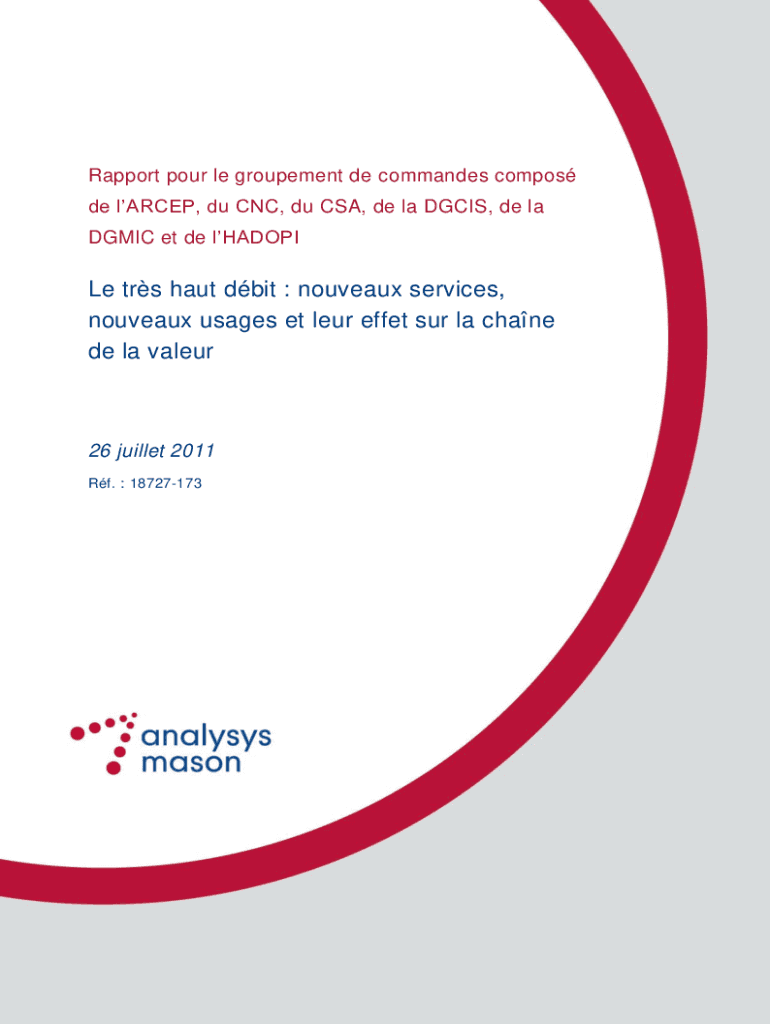 Rapport pour le groupement de commandes composé de l'ARCEP, du CNC, du CSA, de la DGCIS, de la DGMIC et de l'HADOPI

Le très haut débit : nouveaux services, nouveaux usages et leur effet sur la chaîne de la valeur

26 juillet 2011

Réf. : 18727-173

analysys
mason